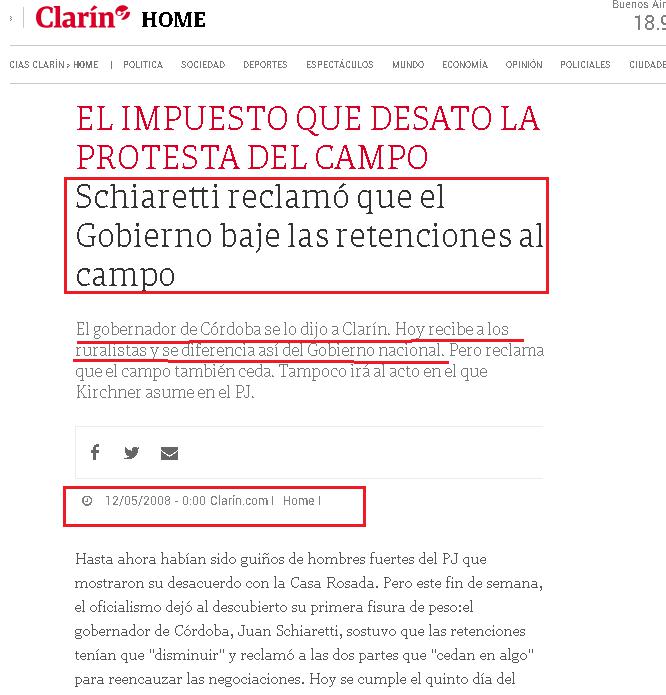 Clarín HOME

Buenos Air
18.9

CIAS CLARÍN > HOME | POLITICA SOCIEDAD DEPORTES ESPECTÁCULOS MUNDO ECONOMÍA OPINIÓN POLICIALES CIUDADE

EL IMPUESTO QUE DESATO LA PROTESTA DEL CAMPO

Schiaretti reclamó que el Gobierno baje las retenciones al campo

El gobernador de Córdoba se lo dijo a Clarín. Hoy recibe a los ruralistas y se diferencia así del Gobierno nacional. Pero reclama que el campo también ceda. Tampoco irá al acto en el que Kirchner asume en el PJ.

12/05/2008 - 0:00 Clarín.com | Home |

Hasta ahora habían sido guiños de hombres fuertes del PJ que mostraron su desacuerdo con la Casa Rosada. Pero este fin de semana, el oficialismo dejó al descubierto su primera fisura de peso:el gobernador de Córdoba, Juan Schiaretti, sostuvo que las retenciones tenían que "disminuir" y reclamó a las dos partes que "cedan en algo" para reencauzar las negociaciones. Hoy se cumple el quinto día del